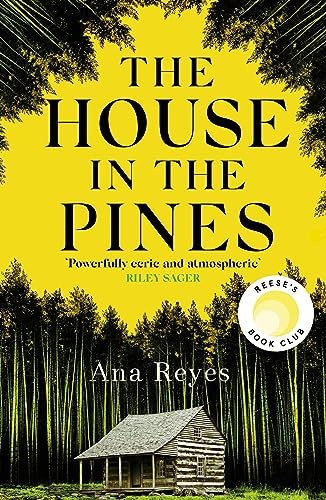 THE HOUSE IN THE PINES

'Powerfully eerie and atmospheric'
RILEY SAGER

REESE'S BOOK CLUB

Ana Reyes